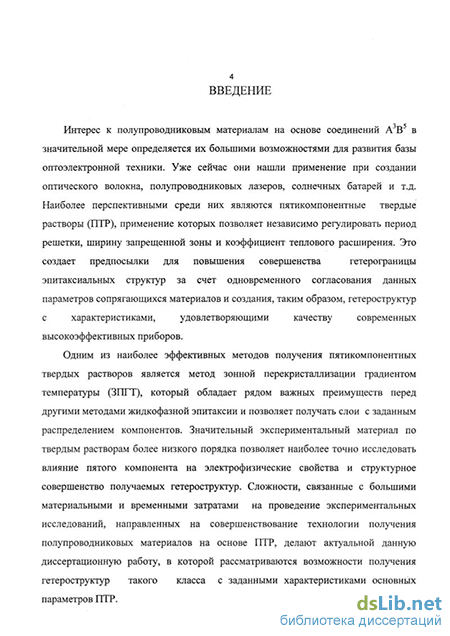 4

ВВЕДЕНИЕ

Интерес к полупроводниковым материалам на основе соединений $A^3B^5$ в значительной мере определяется их большими возможностями для развития базы оптоэлектронной техники. Уже сейчас они нашли применение при создании оптического волокна, полупроводниковых лазеров, солнечных батарей и т.д. Наиболее перспективными среди них являются пятикомпонентные твердые растворы (ПТР), применение которых позволяет независимо регулировать период решетки, ширину запрещенной зоны и коэффициент теплового расширения. Это создает предпосылки для повышения совершенства гетерограницы эпитаксиальных структур за счет одновременного согласования данных параметров сопрягающихся материалов и создания, таким образом, гетероструктур с характеристиками, удовлетворяющими качеству современных высокоэффективных приборов.

Одним из наиболее эффективных методов получения пятикомпонентных твердых растворов является метод зонной перекристаллизации градиентом температуры (ЗПГТ), который обладает рядом важных преимуществ перед другими методами жидкофазной эпитаксии и позволяет получать слои с заданным распределением компонентов. Значительный экспериментальный материал по твердым растворам более низкого порядка позволяет наиболее точно исследовать влияние пятого компонента на электрофизические свойства и структурное совершенство получаемых гетероструктур. Сложности, связанные с большими материальными и временными затратами на проведение экспериментальных исследований, направленных на совершенствование технологии получения полупроводниковых материалов на основе ПТР, делают актуальной данную диссертационную работу, в которой рассматриваются возможности получения гетероструктур такого класса с заданными характеристиками основных параметров ПТР.

dsLib.net
библиотека диссертаций